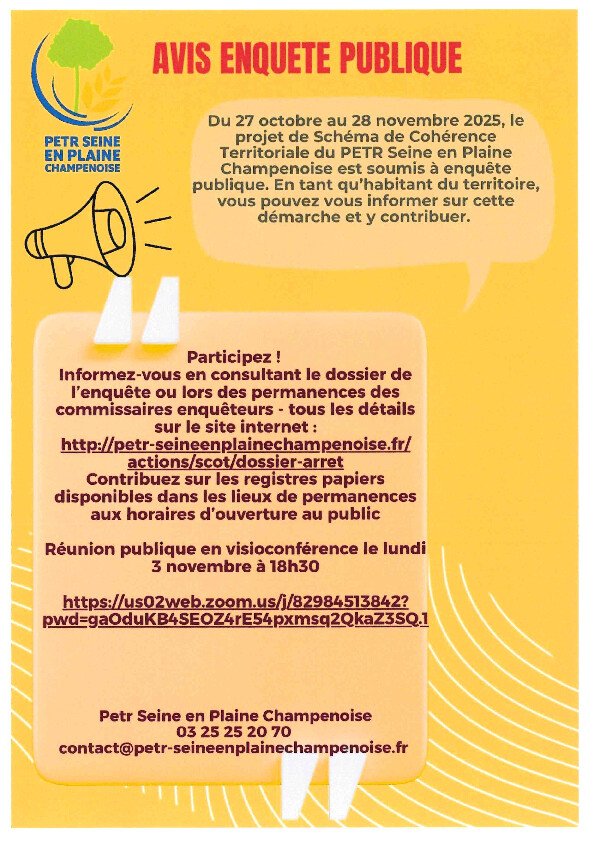 PETR SEINE EN PLAINE CHAMPENOISE

AVIS ENQUETE PUBLIQUE

Du 27 octobre au 28 novembre 2025, le projet de Schéma de Cohérence Territoriale du PETR Seine en Plaine Champenoise est soumis à enquête publique. En tant qu'habitant du territoire, vous pouvez vous informer sur cette démarche et y contribuer.

Participez !
Informez-vous en consultant le dossier de l'enquête ou lors des permanences des commissaires enquêteurs - tous les détails sur le site internet :
http://petr-seineenplainechampenoise.fr/actions/scot/dossier-arret
Contribuez sur les registres papiers disponibles dans les lieux de permanences aux horaires d'ouverture au public

Réunion publique en visioconférence le lundi 3 novembre à 18h30

https://us02web.zoom.us/j/82984513842?pwd=gaOduKB4SEOZ4rE54pxmsq2QkaZ3SQ.1

Petr Seine en Plaine Champenoise
03 25 25 20 70
contact@petr-seineenplainechampenoise.fr